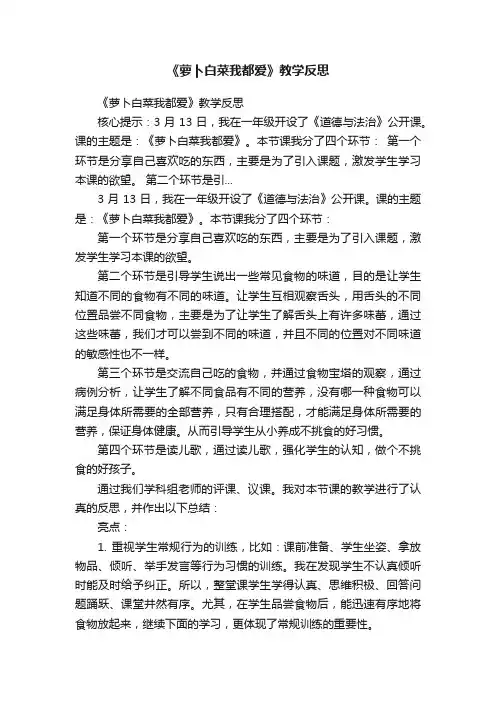 《萝卜白菜我都爱》教学反思

《萝卜白菜我都爱》教学反思

核心提示：3 月 13 日，我在一年级开设了《道德与法治》公开课。课的主题是：《萝卜白菜我都爱》。本节课我分了四个环节： 第一个环节是分享自己喜欢吃的东西，主要是为了引入课题，激发学生学习本课的欲望。 第二个环节是引...

3 月 13 日，我在一年级开设了《道德与法治》公开课。课的主题是：《萝卜白菜我都爱》。本节课我分了四个环节：

第一个环节是分享自己喜欢吃的东西，主要是为了引入课题，激发学生学习本课的欲望。

第二个环节是引导学生说出一些常见食物的味道，目的是让学生知道不同的食物有不同的味道。让学生互相观察舌头，用舌头的不同位置品尝不同食物，主要是为了让学生了解舌头上有许多味蕾，通过这些味蕾，我们才可以尝到不同的味道，并且不同的位置对不同味道的敏感性也不一样。

第三个环节是交流自己吃的食物，并通过食物宝塔的观察，通过病例分析，让学生了解不同食品有不同的营养，没有哪一种食物可以满足身体所需要的全部营养，只有合理搭配，才能满足身体所需要的营养，保证身体健康。从而引导学生从小养成不挑食的好习惯。

第四个环节是读儿歌，通过读儿歌，强化学生的认知，做个不挑食的好孩子。

通过我们学科组老师的评课、议课。我对本节课的教学进行了认真的反思，并作出以下总结：

亮点：

1. 重视学生常规行为的训练，比如：课前准备、学生坐姿、拿放物品、倾听、举手发言等行为习惯的训练。我在发现学生不认真倾听时能及时给予纠正。所以，整堂课学生学得认真、思维积极、回答问题踊跃、课堂井然有序。尤其，在学生品尝食物后，能迅速有序地将食物放起来，继续下面的学习，更体现了常规训练的重要性。